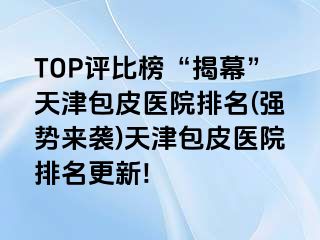 TOP评比榜“揭幕”天津包皮医院排名(强势来袭)天津包皮医院排名更新!